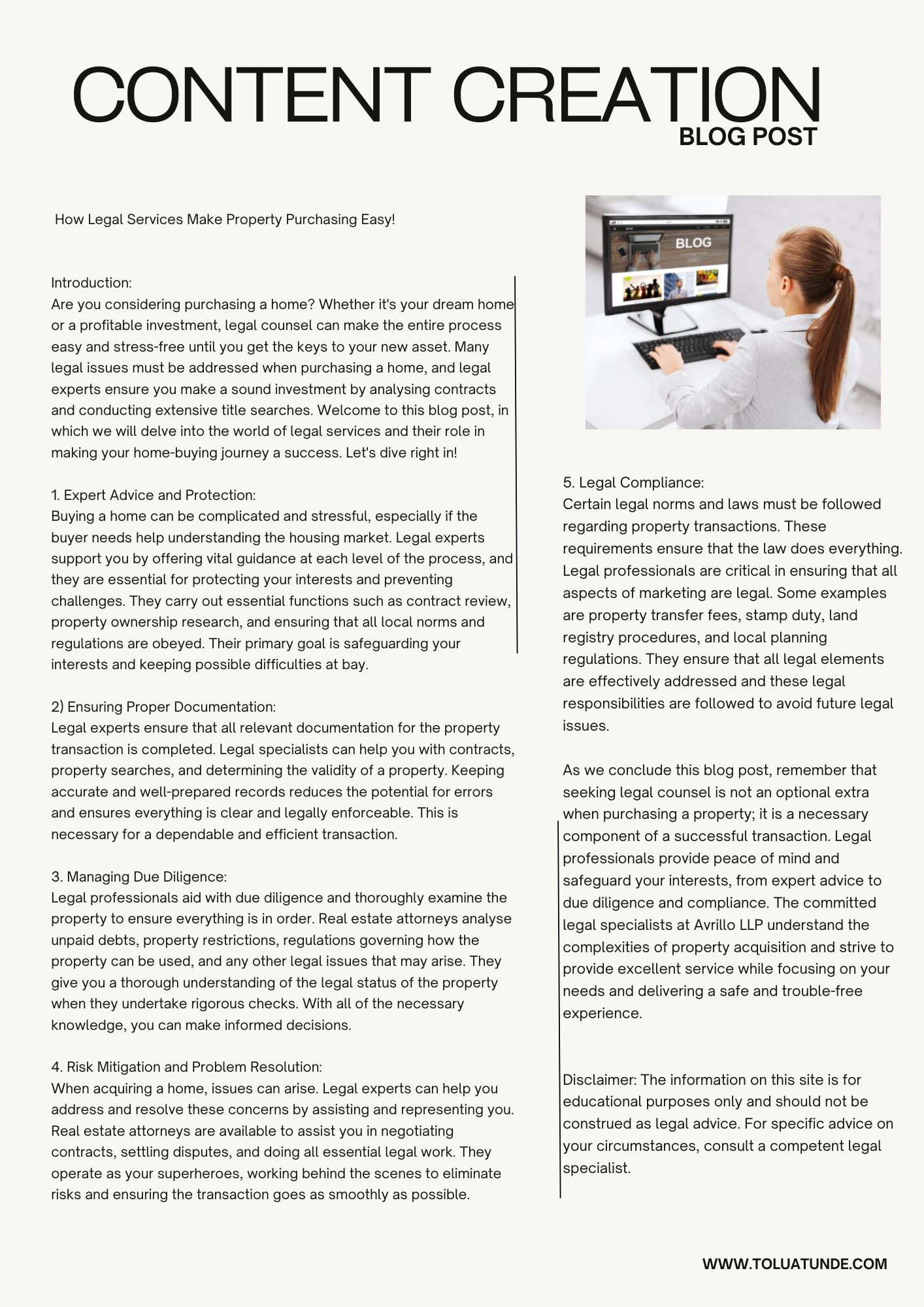 CONTENT CREATION
BLOG POST

How Legal Services Make Property Purchasing Easy!

Introduction:
Are you considering purchasing a home? Whether it's your dream home or a profitable investment, legal counsel can make the entire process easy and stress-free until you get the keys to your new asset. Many legal issues must be addressed when purchasing a home, and legal experts ensure you make a sound investment by analysing contracts and conducting extensive title searches. Welcome to this blog post, in which we will delve into the world of legal services and their role in making your home-buying journey a success. Let's dive right in!

1. Expert Advice and Protection:
Buying a home can be complicated and stressful, especially if the buyer needs help understanding the housing market. Legal experts support you by offering vital guidance at each level of the process, and they are essential for protecting your interests and preventing challenges. They carry out essential functions such as contract review, property ownership research, and ensuring that all local norms and regulations are obeyed. Their primary goal is safeguarding your interests and keeping possible difficulties at bay.

2) Ensuring Proper Documentation:
Legal experts ensure that all relevant documentation for the property transaction is completed. Legal specialists can help you with contracts, property searches, and determining the validity of a property. Keeping accurate and well-prepared records reduces the potential for errors and ensures everything is clear and legally enforceable. This is necessary for a dependable and efficient transaction.

3. Managing Due Diligence:
Legal professionals aid with due diligence and thoroughly examine the property to ensure everything is in order. Real estate attorneys analyse unpaid debts, property restrictions, regulations governing how the property can be used, and any other legal issues that may arise. They give you a thorough understanding of the legal status of the property when they undertake rigorous checks. With all of the necessary knowledge, you can make informed decisions.

4. Risk Mitigation and Problem Resolution:
When acquiring a home, issues can arise. Legal experts can help you address and resolve these concerns by assisting and representing you. Real estate attorneys are available to assist you in negotiating contracts, settling disputes, and doing all essential legal work. They operate as your superheroes, working behind the scenes to eliminate risks and ensuring the transaction goes as smoothly as possible.

BLOG

5. Legal Compliance:
Certain legal norms and laws must be followed regarding property transactions. These requirements ensure that the law does everything. Legal professionals are critical in ensuring that all aspects of marketing are legal. Some examples are property transfer fees, stamp duty, land registry procedures, and local planning regulations. They ensure that all legal elements are effectively addressed and these legal responsibilities are followed to avoid future legal issues.

As we conclude this blog post, remember that seeking legal counsel is not an optional extra when purchasing a property; it is a necessary component of a successful transaction. Legal professionals provide peace of mind and safeguard your interests, from expert advice to due diligence and compliance. The committed legal specialists at Avrillo LLP understand the complexities of property acquisition and strive to provide excellent service while focusing on your needs and delivering a safe and trouble-free experience.

Disclaimer: The information on this site is for educational purposes only and should not be construed as legal advice. For specific advice on your circumstances, consult a competent legal specialist.

WWW.TOLUATUNDE.COM